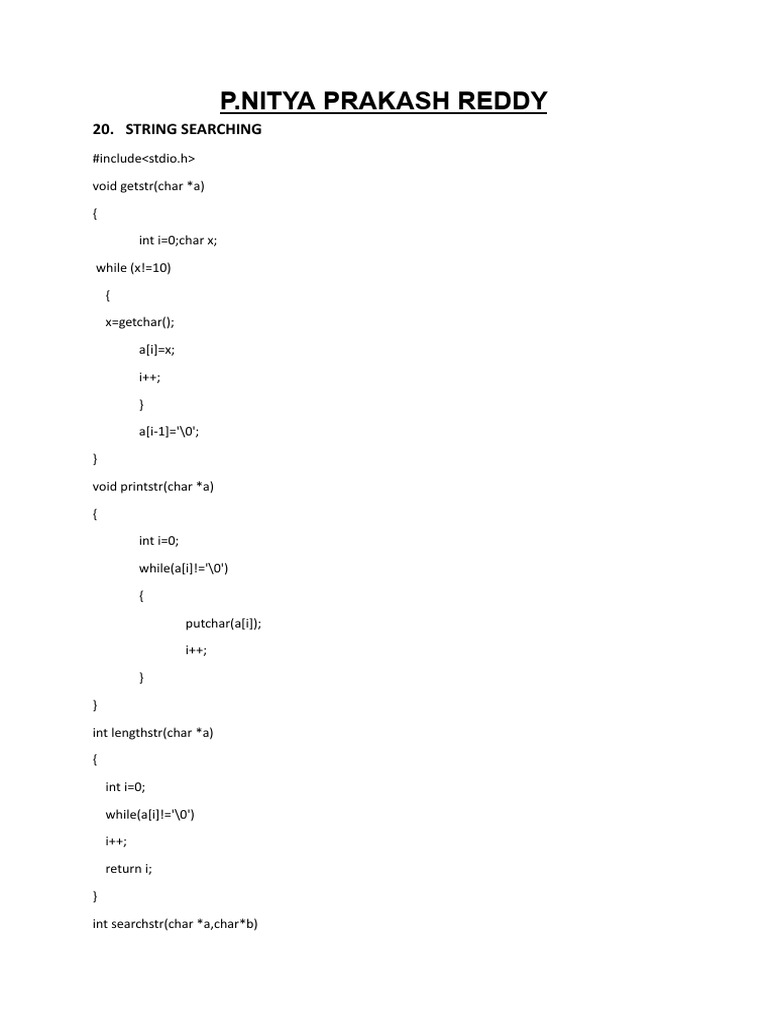 P.NITYA PRAKASH REDDY

20. STRING SEARCHING

#include<stdio.h>

void getstr(char *a)

{

int i=0;char x;

while (x!=10)

{

x=getchar();

a[i]=x;

i++;

}

a[i-1]='\0';

}

void printstr(char *a)

{

int i=0;

while(a[i]!='\0')

{

putchar(a[i]);

i++;

}

}

int lengthstr(char *a)

{

int i=0;

while(a[i]!='\0')

i++;

return i;

}

int searchstr(char *a,char*b)